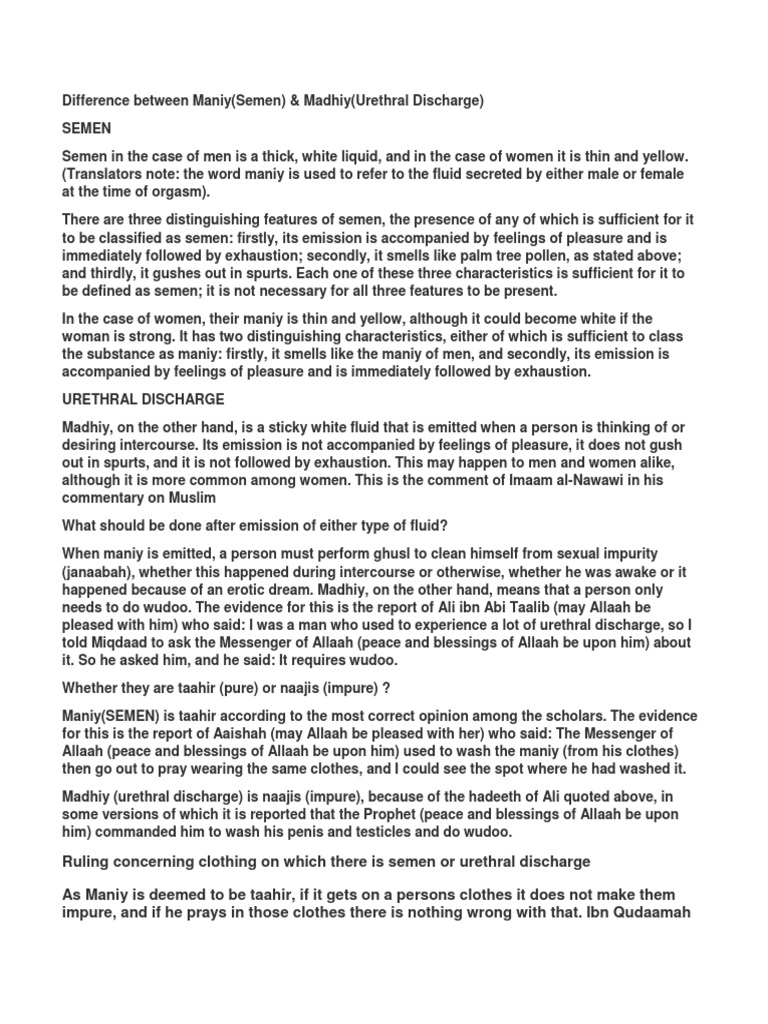 Difference between Maniy(Semen) & Madhiy(Urethral Discharge)

SEMEN

Semen in the case of men is a thick, white liquid, and in the case of women it is thin and yellow. (Translators note: the word maniy is used to refer to the fluid secreted by either male or female at the time of orgasm).

There are three distinguishing features of semen, the presence of any of which is sufficient for it to be classified as semen: firstly, its emission is accompanied by feelings of pleasure and is immediately followed by exhaustion; secondly, it smells like palm tree pollen, as stated above; and thirdly, it gushes out in spurts. Each one of these three characteristics is sufficient for it to be defined as semen; it is not necessary for all three features to be present.

In the case of women, their maniy is thin and yellow, although it could become white if the woman is strong. It has two distinguishing characteristics, either of which is sufficient to class the substance as maniy: firstly, it smells like the maniy of men, and secondly, its emission is accompanied by feelings of pleasure and is immediately followed by exhaustion.

URETHRAL DISCHARGE

Madhiy, on the other hand, is a sticky white fluid that is emitted when a person is thinking of or desiring intercourse. Its emission is not accompanied by feelings of pleasure, it does not gush out in spurts, and it is not followed by exhaustion. This may happen to men and women alike, although it is more common among women. This is the comment of Imaam al-Nawawi in his commentary on Muslim

What should be done after emission of either type of fluid?

When maniy is emitted, a person must perform ghusl to clean himself from sexual impurity (janaabah), whether this happened during intercourse or otherwise, whether he was awake or it happened because of an erotic dream. Madhiy, on the other hand, means that a person only needs to do wudoo. The evidence for this is the report of Ali ibn Abi Taalib (may Allaah be pleased with him) who said: I was a man who used to experience a lot of urethral discharge, so I told Miqdaad to ask the Messenger of Allaah (peace and blessings of Allaah be upon him) about it. So he asked him, and he said: It requires wudoo.

Whether they are taahir (pure) or naajis (impure) ?

Maniy(SEMEN) is taahir according to the most correct opinion among the scholars. The evidence for this is the report of Aaishah (may Allaah be pleased with her) who said: The Messenger of Allaah (peace and blessings of Allaah be upon him) used to wash the maniy (from his clothes) then go out to pray wearing the same clothes, and I could see the spot where he had washed it.

Madhiy (urethral discharge) is naajis (impure), because of the hadeeth of Ali quoted above, in some versions of which it is reported that the Prophet (peace and blessings of Allaah be upon him) commanded him to wash his penis and testicles and do wudoo.

Ruling concerning clothing on which there is semen or urethral discharge

As Maniy is deemed to be taahir, if it gets on a persons clothes it does not make them impure, and if he prays in those clothes there is nothing wrong with that. Ibn Qudaamah